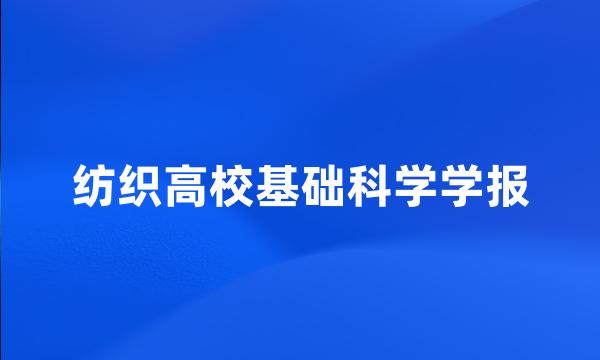 纺织高校基础科学学报